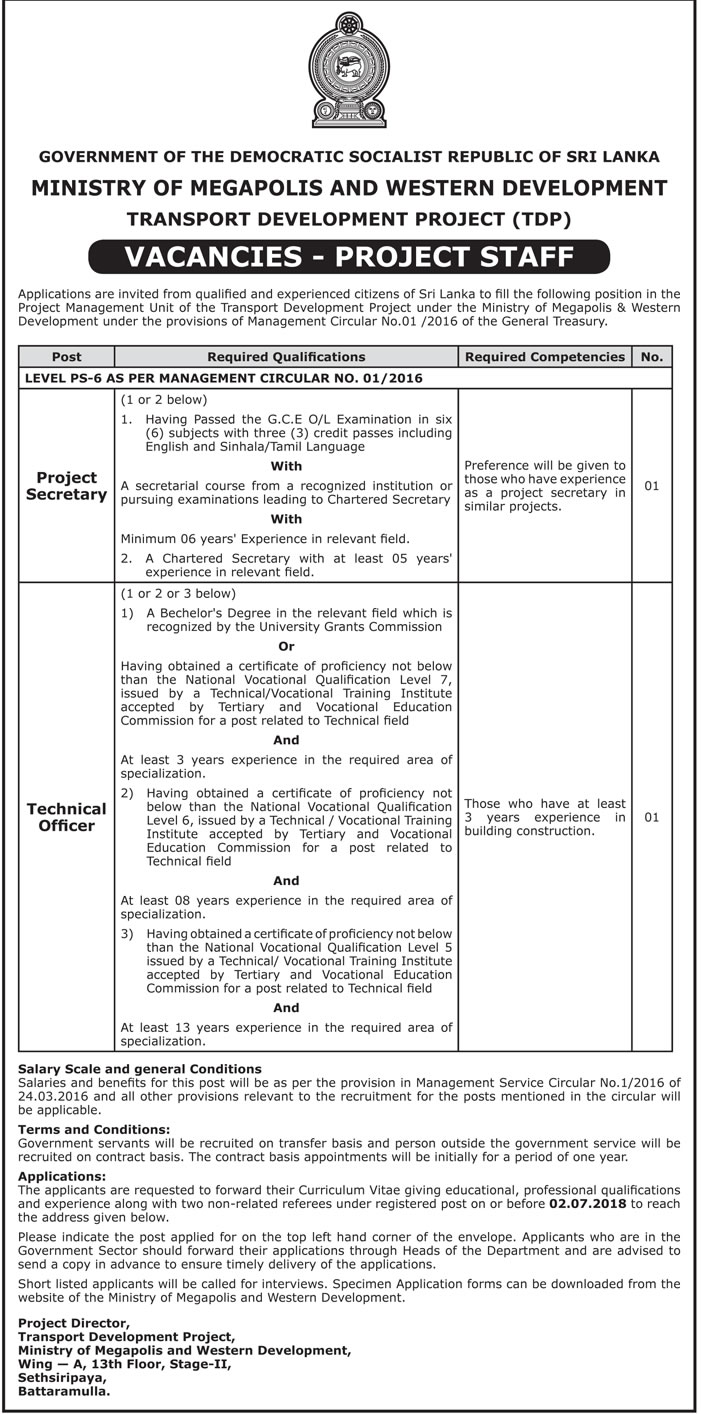 GOVERNMENT OF THE DEMOCRATIC SOCIALIST REPUBLIC OF SRI LANKA

MINISTRY OF MEGAPOLIS AND WESTERN DEVELOPMENT

TRANSPORT DEVELOPMENT PROJECT (TDP)

VACANCIES - PROJECT STAFF

Applications are invited from qualified and experienced citizens of Sri Lanka to fill the following position in the Project Management Unit of the Transport Development Project under the Ministry of Megapolis & Western Development under the provisions of Management Circular No.01 /2016 of the General Treasury.

| Post | Required Qualifications | Required Competencies | No. |
|---|---|---|---|
| LEVEL PS-6 AS PER MANAGEMENT CIRCULAR NO. 01/2016 | | | |
| Project Secretary | (1 or 2 below) 1. Having Passed the G.C.E O/L Examination in six (6) subjects with three (3) credit passes including English and Sinhala/Tamil Language With A secretarial course from a recognized institution or pursuing examinations leading to Chartered Secretary With Minimum 06 years' Experience in relevant field. 2. A Chartered Secretary with at least 05 years' experience in relevant field. | Preference will be given to those who have experience as a project secretary in similar projects. | 01 |
| Technical Officer | (1 or 2 or 3 below) 1) A Bechelor's Degree in the relevant field which is recognized by the University Grants Commission Or Having obtained a certificate of proficiency not below than the National Vocational Qualification Level 7, issued by a Technical/Vocational Training Institute accepted by Tertiary and Vocational Education Commission for a post related to Technical field And At least 3 years experience in the required area of specialization. 2) Having obtained a certificate of proficiency not below than the National Vocational Qualification Level 6, issued by a Technical / Vocational Training Institute accepted by Tertiary and Vocational Education Commission for a post related to Technical field And At least 08 years experience in the required area of specialization. 3) Having obtained a certificate of proficiency not below than the National Vocational Qualification Level 5 issued by a Technical/ Vocational Training Institute accepted by Tertiary and Vocational Education Commission for a post related to Technical field And At least 13 years experience in the required area of specialization. | Those who have at least 3 years experience in building construction. | 01 |

Salary Scale and general Conditions
Salaries and benefits for this post will be as per the provision in Management Service Circular No.1/2016 of 24.03.2016 and all other provisions relevant to the recruitment for the posts mentioned in the circular will be applicable.

Terms and Conditions:
Government servants will be recruited on transfer basis and person outside the government service will be recruited on contract basis. The contract basis appointments will be initially for a period of one year.

Applications:
The applicants are requested to forward their Curriculum Vitae giving educational, professional qualifications and experience along with two non-related referees under registered post on or before 02.07.2018 to reach the address given below.

Please indicate the post applied for on the top left hand corner of the envelope. Applicants who are in the Government Sector should forward their applications through Heads of the Department and are advised to send a copy in advance to ensure timely delivery of the applications.

Short listed applicants will be called for interviews. Specimen Application forms can be downloaded from the website of the Ministry of Megapolis and Western Development.

Project Director,
Transport Development Project,
Ministry of Megapolis and Western Development,
Wing — A, 13th Floor, Stage-II,
Sethsiripaya,
Battaramulla.